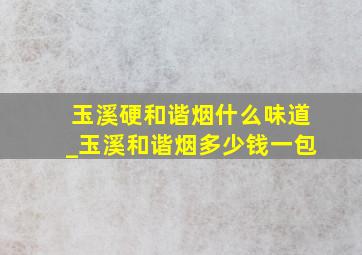 玉溪硬和谐烟什么味道_玉溪和谐烟多少钱一包